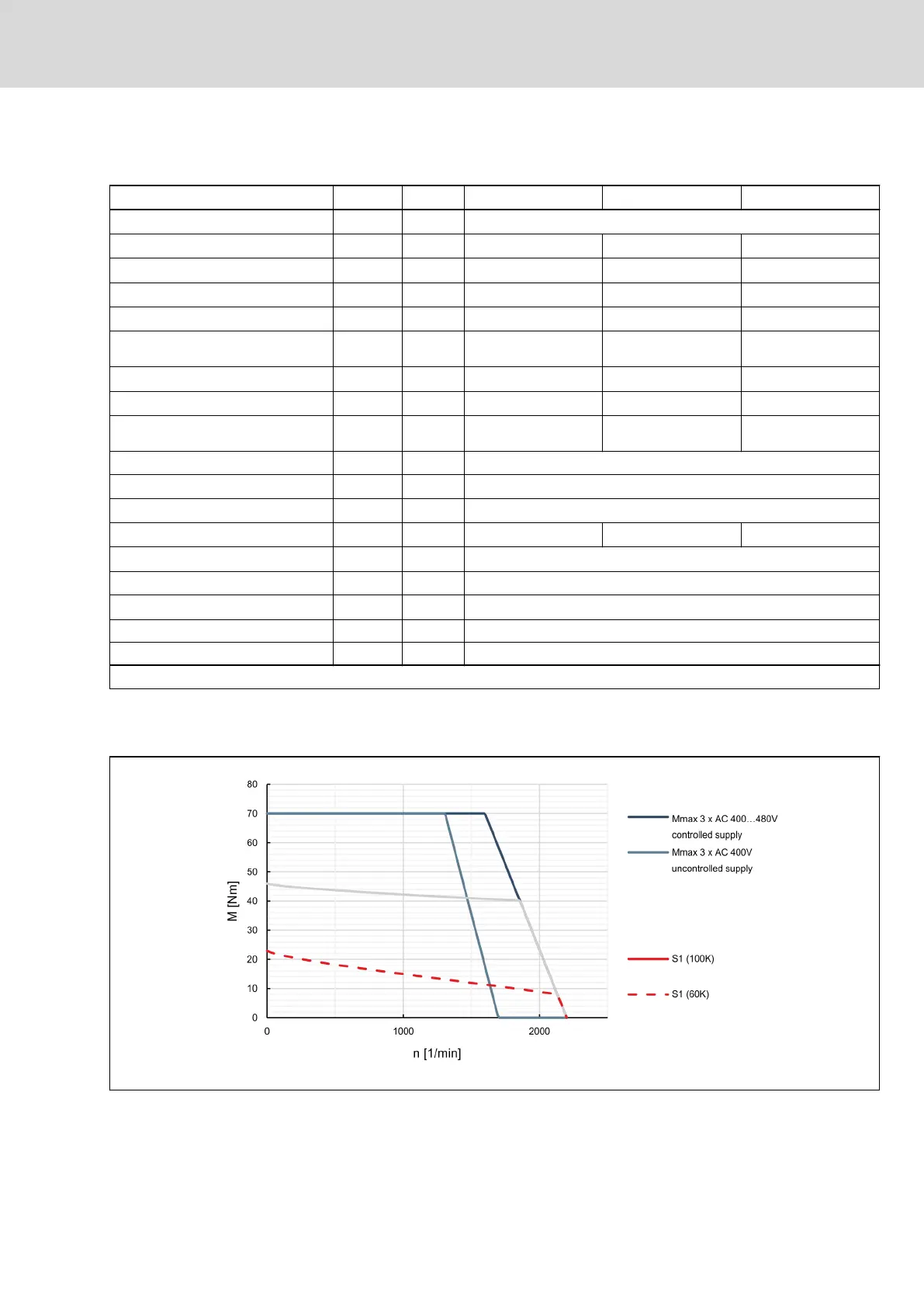 80
70
60
50
40
30
20
10
0
M [Nm]
0
1000
2000
n [1/min]

Mmax 3 x AC 400…480V controlled supply
Mmax 3 x AC 400V uncontrolled supply
S1 (100K)
S1 (60K)